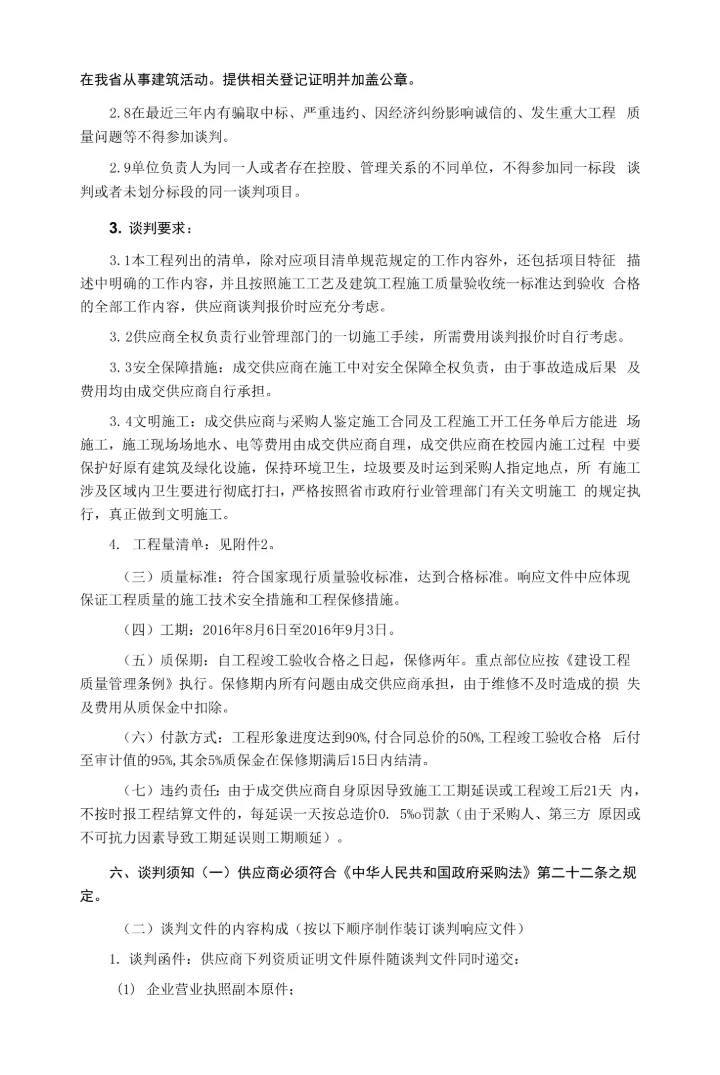 在我省从事建筑活动。提供相关登记证明并加盖公章。

2.8在最近三年内有骗取中标、严重违约、因经济纠纷影响诚信的、发生重大工程 质量问题等不得参加谈判。

2.9单位负责人为同一人或者存在控股、管理关系的不同单位，不得参加同一标段 谈判或者未划分标段的同一谈判项目。

3. 谈判要求：

3.1本工程列出的清单，除对应项目清单规范规定的工作内容外，还包括项目特征 描述中明确的工作内容，并且按照施工工艺及建筑工程施工质量验收统一标准达到验收 合格的全部工作内容，供应商谈判报价时应充分考虑。

3.2供应商全权负责行业管理部门的一切施工手续，所需费用谈判报价时自行考虑。

3.3安全保障措施：成交供应商在施工中对安全保障全权负责，由于事故造成后果 及费用均由成交供应商自行承担。

3.4文明施工：成交供应商与采购人鉴定施工合同及工程施工开工任务单后方能进 场施工，施工现场场地水、电等费用由成交供应商自理，成交供应商在校园内施工过程 中要保护好原有建筑及绿化设施，保持环境卫生，垃圾要及时运到采购人指定地点，所 有施工涉及区域内卫生要进行彻底打扫，严格按照省市政府行业管理部门有关文明施工 的规定执行，真正做到文明施工。

4. 工程量清单：见附件2。

（三）质量标准：符合国家现行质量验收标准，达到合格标准。响应文件中应体现保证工程质量的施工技术安全措施和工程保修措施。

（四）工期：2016年8月6日至2016年9月3日。

（五）质保期：自工程竣工验收合格之日起，保修两年。重点部位应按《建设工程质量管理条例》执行。保修期内所有问题由成交供应商承担，由于维修不及时造成的损 失及费用从质保金中扣除。

（六）付款方式：工程形象进度达到90%,付合同总价的50%,工程竣工验收合格 后付至审计值的95%,其余5%质保金在保修期满后15日内结清。

（七）违约责任：由于成交供应商自身原因导致施工工期延误或工程竣工后21天 内，不按时报工程结算文件的，每延误一天按总造价0. 5‰罚款（由于采购人、第三方 原因或不可抗力因素导致工期延误则工期顺延）。

六、谈判须知（一）供应商必须符合《中华人民共和国政府采购法》第二十二条之规定。

（二）谈判文件的内容构成（按以下顺序制作装订谈判响应文件）

1. 谈判函件：供应商下列资质证明文件原件随谈判文件同时递交：

(1) 企业营业执照副本原件；